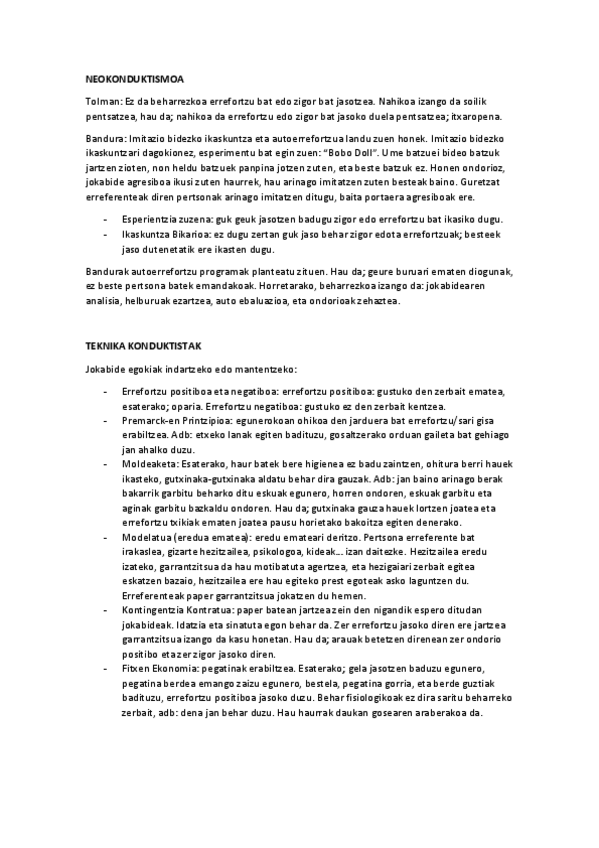 NEOKONDUKTISMOA

Tolman: Ez da beharrezkoa errefortzu bat edo zigor bat jasotzea. Nahikoa izango da soilik pentsatzea, hau da; nahikoa da errefortzu edo zigor bat jasoko duela pentsatzea; itxaropena.

Bandura: Imitazio bidezko ikaskuntza eta autoerrefortzua landu zuen honek. Imitazio bidezko ikaskuntzari dagokionez, esperimentu bat egin zuen: "Bobo Doll". Ume batzuei bideo batzuk jartzen zioten, non heldu batzuek panpina jotzen zuten, eta beste batzuk ez. Honen ondorioz, jokabide agresiboa ikusi zuten haurrek, hau arinago imitatzen zuten besteak baino. Guretzat erreferenteak diren pertsonak arinago imitatzen ditugu, baita portaera agresiboak ere.

- Esperientzia zuzena: guk geuk jasotzen badugu zigor edo errefortzu bat ikasiko dugu.
- Ikaskuntza Bikarioa: ez dugu zertan guk jaso behar zigor edota errefortzuak; besteek jaso dutenetatik ere ikasten dugu.

Bandurak autoerrefortzu programak planteatu zituen. Hau da; geure buruari ematen diogunak, ez beste pertsona batek emandakoak. Horretarako, beharrezkoa izango da: jokabidearen analisia, helburuak ezartzea, auto ebaluazioa, eta ondorioak zehaztea.

TEKNIKA KONDUKTISTAK

Jokabide egokiak indartzeko edo mantentzeko:

- Errefortzu positiboa eta negatiboa: errefortzu positiboa: gustuko den zerbait ematea, esaterako; oparia. Errefortzu negatiboa: gustuko ez den zerbait kentzea.
- Premarck-en Printzipioa: egunerokoan ohikoa den jarduera bat errefortzu/sari gisa erabiltzea. Adb: etxeko lanak egiten badituzu, gosaltzerako orduan gaileta bat gehiago jan ahalko duzu.
- Moldeaketa: Esaterako, haur batek bere higienea ez badu zaintzen, ohitura berri hauek ikasteko, gutxinaka-gutxinaka aldatu behar dira gauzak. Adb: jan baino arinago berak bakarrik garbitu beharko ditu eskuak egunero, horren ondoren, eskuak garbitu eta aginak garbitu bazkaldu ondoren. Hau da; gutxinaka gauza hauek lortzen joatea eta errefortzu txikiak ematen joatea pausu horietako bakoitza egiten denerako.
- Modelatua (eredua ematea): eredu emateari deritzo. Pertsona erreferente bat irakaslea, gizarte hezitzailea, psikologoa, kideak… izan daitezke. Hezitzailea eredu izateko, garrantzitsua da hau motibatuta agertzea, eta hezigaiari zerbait egitea eskatzen bazaio, hezitzailea ere hau egiteko prest egoteak asko laguntzen du. Erreferenteak paper garrantzitsua jokatzen du hemen.
- Kontingentzia Kontratua: paper batean jartzea zein den nigandik espero ditudan jokabideak. Idatzia eta sinatuta egon behar da. Zer errefortzu jasoko diren ere jartzea garrantzitsua izango da kasu honetan. Hau da; arauak betetzen direnean zer ondorio positibo eta zer zigor jasoko diren.
- Fitxen Ekonomia: pegatinak erabiltzea. Esaterako; gela jasotzen baduzu egunero, pegatina berdea emango zaizu egunero, bestela, pegatina gorria, eta berde guztiak badituzu, errefortzu positiboa jasoko duzu. Behar fisiologikoak ez dira saritu beharreko zerbait, adb: dena jan behar duzu. Hau haurrak daukan gosearen araberakoa da.